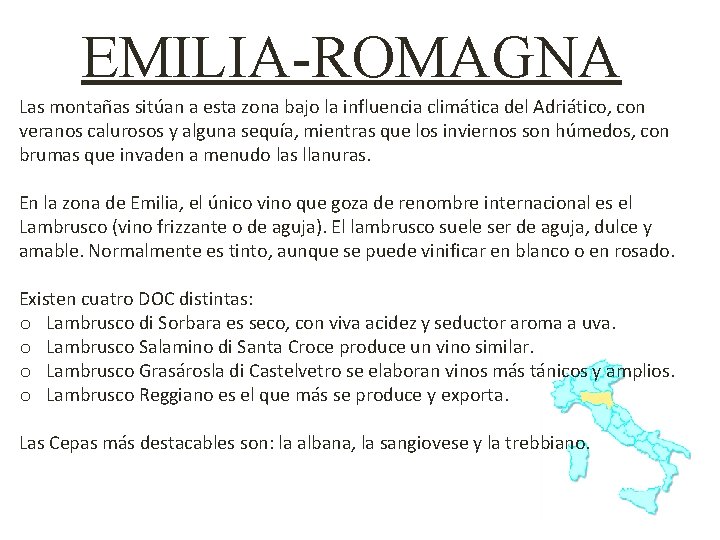 EMILIA-ROMAGNA

Las montañas sitúan a esta zona bajo la influencia climática del Adriático, con veranos calurosos y alguna sequía, mientras que los inviernos son húmedos, con brumas que invaden a menudo las llanuras.

En la zona de Emilia, el único vino que goza de renombre internacional es el Lambrusco (vino frizzante o de aguja). El lambrusco suele ser de aguja, dulce y amable. Normalmente es tinto, aunque se puede vinificar en blanco o en rosado.

Existen cuatro DOC distintas:
o Lambrusco di Sorbara es seco, con viva acidez y seductor aroma a uva.
o Lambrusco Salamino di Santa Croce produce un vino similar.
o Lambrusco Grasárosla di Castelvetro se elaboran vinos más tánicos y amplios.
o Lambrusco Reggiano es el que más se produce y exporta.

Las Cepas más destacables son: la albana, la sangiovese y la trebbiano.